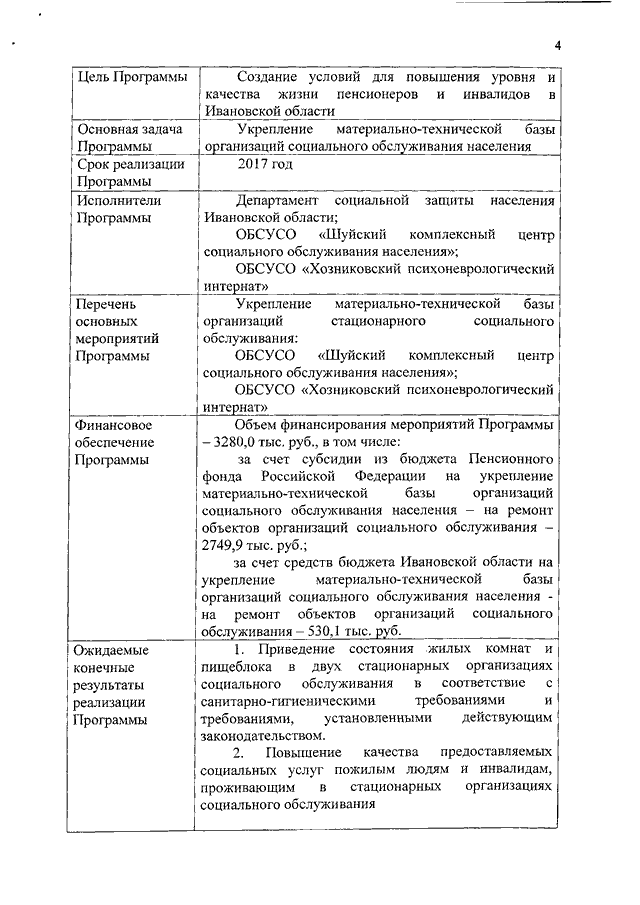 4

| | |
|---|---|
| Цель Программы | Создание условий для повышения уровня и качества жизни пенсионеров и инвалидов в Ивановской области |
| Основная задача Программы | Укрепление материально-технической базы организаций социального обслуживания населения |
| Срок реализации Программы | 2017 год |
| Исполнители Программы | Департамент социальной защиты населения Ивановской области; ОБСУСО «Шуйский комплексный центр социального обслуживания населения»; ОБСУСО «Хозниковский психоневрологический интернат» |
| Перечень основных мероприятий Программы | Укрепление материально-технической базы организаций стационарного социального обслуживания: ОБСУСО «Шуйский комплексный центр социального обслуживания населения»; ОБСУСО «Хозниковский психоневрологический интернат» |
| Финансовое обеспечение Программы | Объем финансирования мероприятий Программы – 3280,0 тыс. руб., в том числе: за счет субсидии из бюджета Пенсионного фонда Российской Федерации на укрепление материально-технической базы организаций социального обслуживания населения – на ремонт объектов организаций социального обслуживания – 2749,9 тыс. руб.; за счет средств бюджета Ивановской области на укрепление материально-технической базы организаций социального обслуживания населения - на ремонт объектов организаций социального обслуживания – 530,1 тыс. руб. |
| Ожидаемые конечные результаты реализации Программы | 1. Приведение состояния жилых комнат и пищеблока в двух стационарных организациях социального обслуживания в соответствие с санитарно-гигиеническими требованиями и требованиями, установленными действующим законодательством. 2. Повышение качества предоставляемых социальных услуг пожилым людям и инвалидам, проживающим в стационарных организациях социального обслуживания |